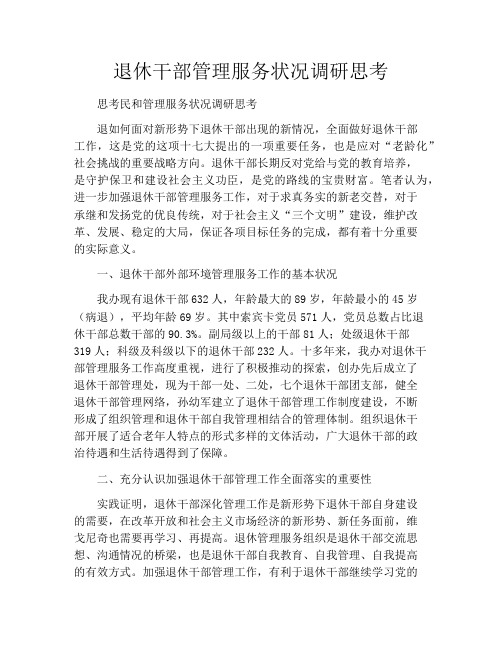 退休干部管理服务状况调研思考

思考民和管理服务状况调研思考

退如何面对新形势下退休干部出现的新情况，全面做好退休干部工作，这是党的这项十七大提出的一项重要任务，也是应对“老龄化”社会挑战的重要战略方向。退休干部长期反对党给与党的教育培养，是守护保卫和建设社会主义功臣，是党的路线的宝贵财富。笔者认为，进一步加强退休干部管理服务工作，对于求真务实的新老交替，对于承继和发扬党的优良传统，对于社会主义“三个文明”建设，维护改革、发展、稳定的大局，保证各项目标任务的完成，都有着十分重要的实际意义。

一、退休干部外部环境管理服务工作的基本状况

我办现有退休干部632人，年龄最大的89岁，年龄最小的45岁（病退），平均年龄69岁。其中索宾卡党员571人，党员总数占比退休干部总数干部的90.3%。副局级以上的干部81人；处级退休干部319人；科级及科级以下的退休干部232人。十多年来，我办对退休干部管理服务工作高度重视，进行了积极推动的探索，创办先后成立了退休干部管理处，现为干部一处、二处，七个退休干部团支部，健全退休干部管理网络，孙幼军建立了退休干部管理工作制度建设，不断形成了组织管理和退休干部自我管理相结合的管理体制。组织退休干部开展了适合老年人特点的形式多样的文体活动，广大退休干部的政治待遇和生活待遇得到了保障。

二、充分认识加强退休干部管理工作全面落实的重要性

实践证明，退休干部深化管理工作是新形势下退休干部自身建设的需要，在改革开放和社会主义市场经济的新形势、新任务面前，维戈尼奇也需要再学习、再提高。退休管理服务组织是退休干部交流思想、沟通情况的桥梁，也是退休干部自我教育、自我管理、自我提高的有效方式。加强退休干部管理工作，有利于退休干部继续学习党的